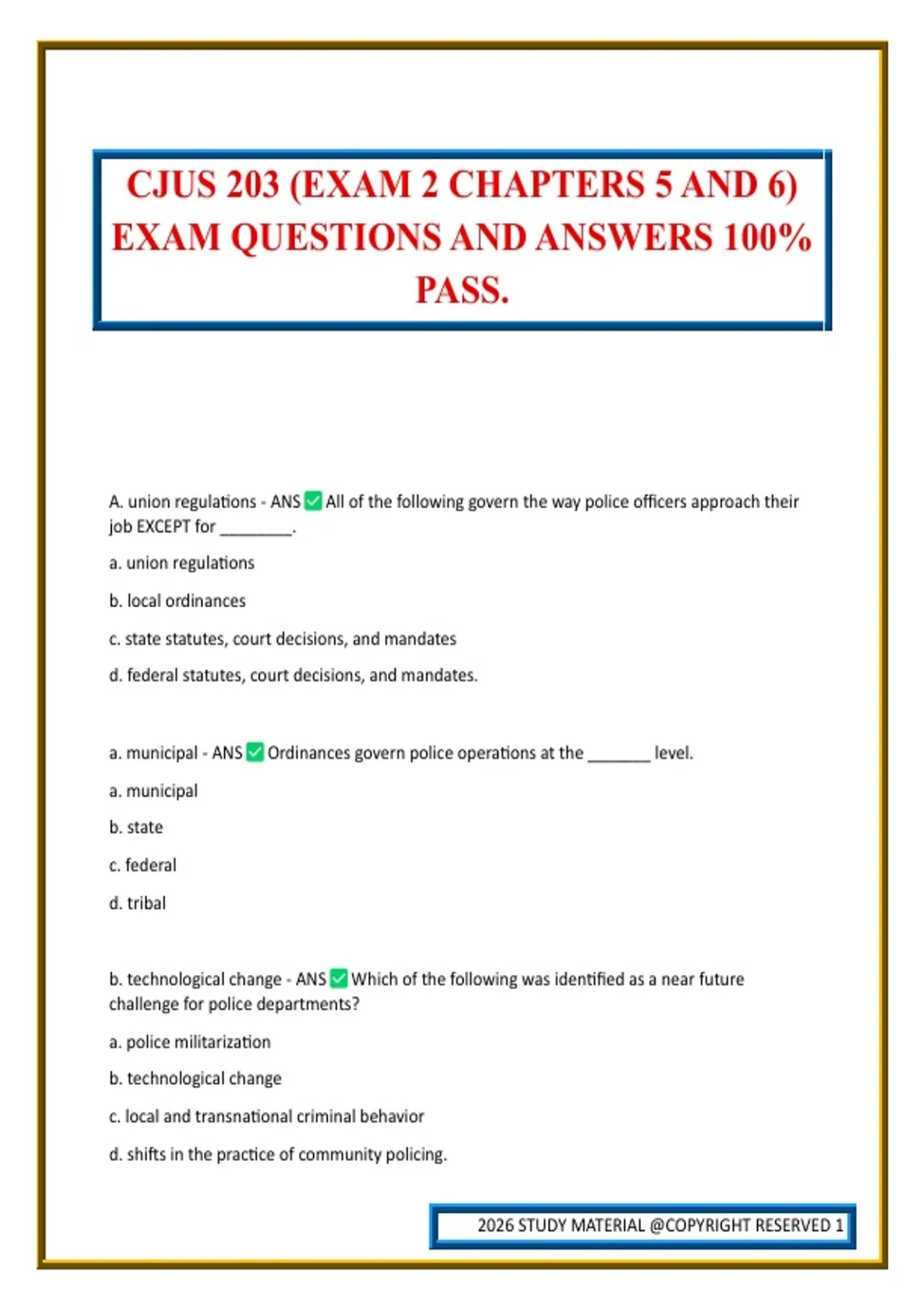 CJUS 203 (EXAM 2 CHAPTERS 5 AND 6) EXAM QUESTIONS AND ANSWERS 100% PASS.

A. union regulations - ANS ✅ All of the following govern the way police officers approach their job EXCEPT for ________.

a. union regulations

b. local ordinances

c. state statutes, court decisions, and mandates

d. federal statutes, court decisions, and mandates.

a. municipal - ANS ✅ Ordinances govern police operations at the _______ level.

a. municipal

b. state

c. federal

d. tribal

b. technological change - ANS ✅ Which of the following was identified as a near future challenge for police departments?

a. police militarization

b. technological change

c. local and transnational criminal behavior

d. shifts in the practice of community policing.

2026 STUDY MATERIAL @COPYRIGHT RESERVED 1